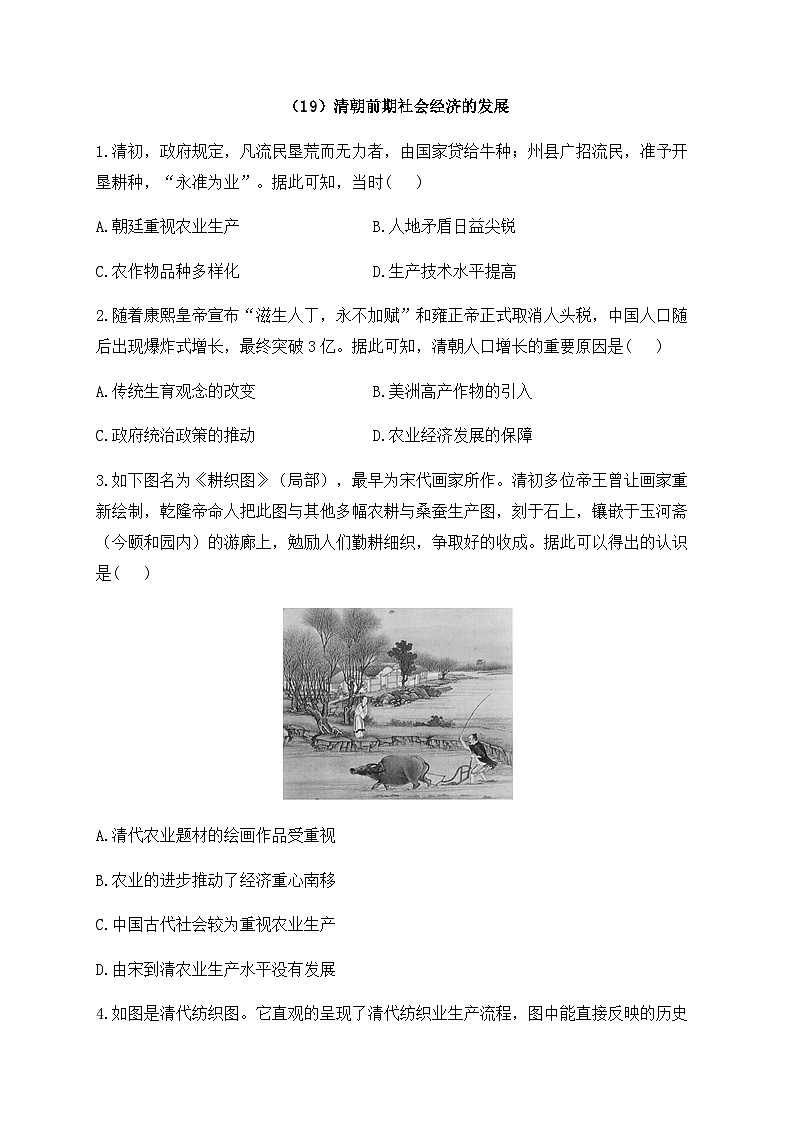 （19）清朝前期社会经济的发展

1.清初，政府规定，凡流民垦荒而无力者，由国家贷给牛种；州县广招流民，准予开垦耕种，“永准为业”。据此可知，当时（　）

A.朝廷重视农业生产

B.人地矛盾日益尖锐

C.农作物品种多样化

D.生产技术水平提高

2.随着康熙皇帝宣布“滋生人丁，永不加赋”和雍正帝正式取消人头税，中国人口随后出现爆炸式增长，最终突破3亿。据此可知，清朝人口增长的重要原因是（　）

A.传统生育观念的改变

B.美洲高产作物的引入

C.政府统治政策的推动

D.农业经济发展的保障

3.如下图名为《耕织图》（局部），最早为宋代画家所作。清初多位帝王曾让画家重新绘制，乾隆帝命人把此图与其他多幅农耕与桑蚕生产图，刻于石上，镶嵌于玉河斋（今颐和园内）的游廊上，勉励人们勤耕细织，争取好的收成。据此可以得出的认识是（　）

A.清代农业题材的绘画作品受重视

B.农业的进步推动了经济重心南移

C.中国古代社会较为重视农业生产

D.由宋到清农业生产水平没有发展

4.如图是清代纺织图。它直观的呈现了清代纺织业生产流程，图中能直接反映的历史